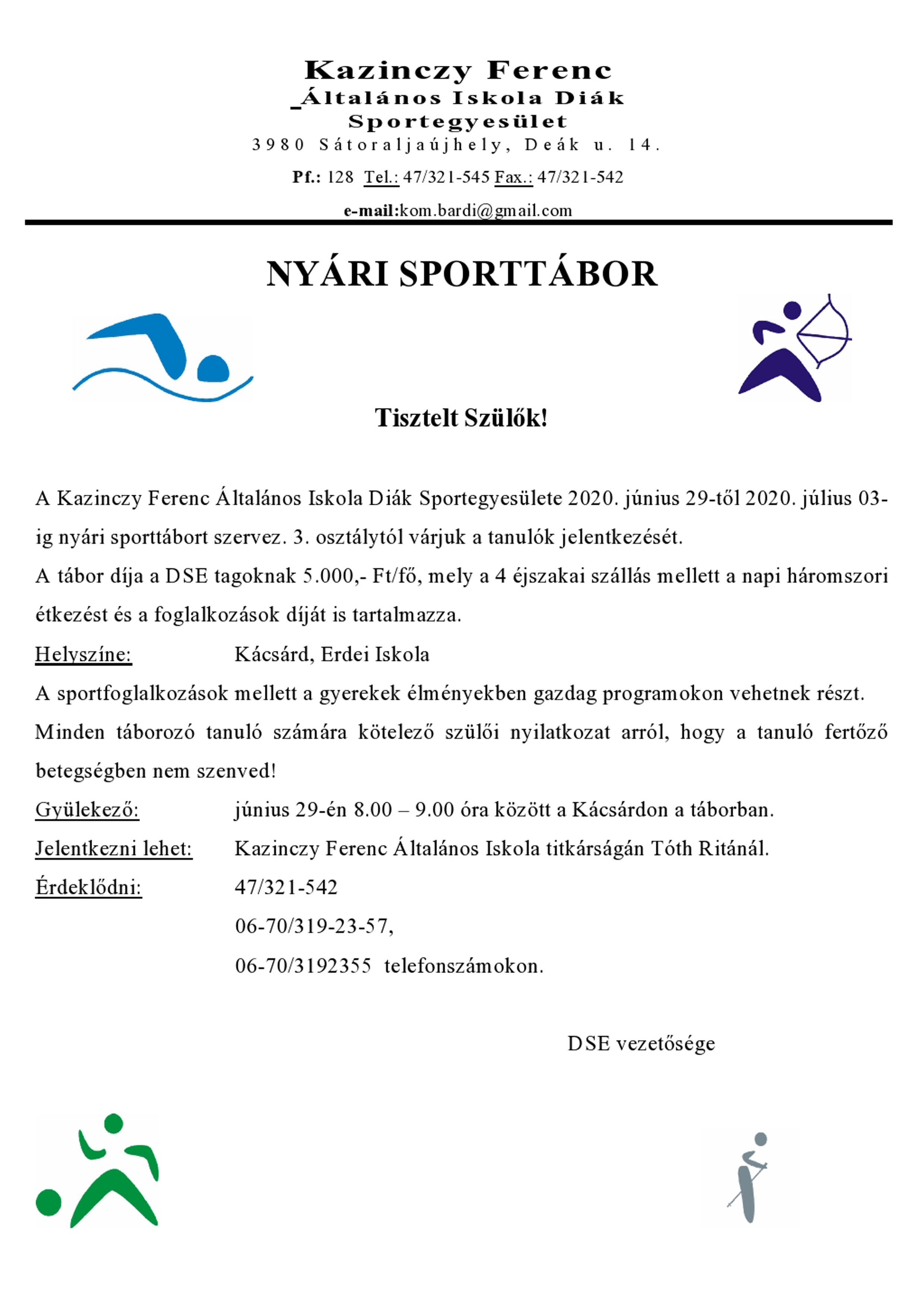 Kazinczy Ferenc
_Általános Iskola Diák
Sportegyesület
3980 Sátoraljaújhely, Deák u. 14.

Pf.: 128 Tel.: 47/321-545 Fax.: 47/321-542

e-mail:kom.bardi@gmail.com

NYÁRI SPORTTÁBOR

Tisztelt Szülők!

A Kazinczy Ferenc Általános Iskola Diák Sportegyesülete 2020. június 29-től 2020. július 03-ig nyári sporttábort szervez. 3. osztálytól várjuk a tanulók jelentkezését.

A tábor díja a DSE tagoknak 5.000,- Ft/fő, mely a 4 éjszakai szállás mellett a napi háromszori étkezést és a foglalkozások díját is tartalmazza.

Helyszíne: Kácsárd, Erdei Iskola

A sportfoglalkozások mellett a gyerekek élményekben gazdag programokon vehetnek részt.

Minden táborozó tanuló számára kötelező szülői nyilatkozat arról, hogy a tanuló fertőző betegségben nem szenved!

Gyülekező: június 29-én 8.00 – 9.00 óra között a Kácsárdon a táborban.

Jelentkezni lehet: Kazinczy Ferenc Általános Iskola titkárságán Tóth Ritánál.

Érdeklődni: 47/321-542
06-70/319-23-57,
06-70/3192355 telefonszámokon.

DSE vezetősége